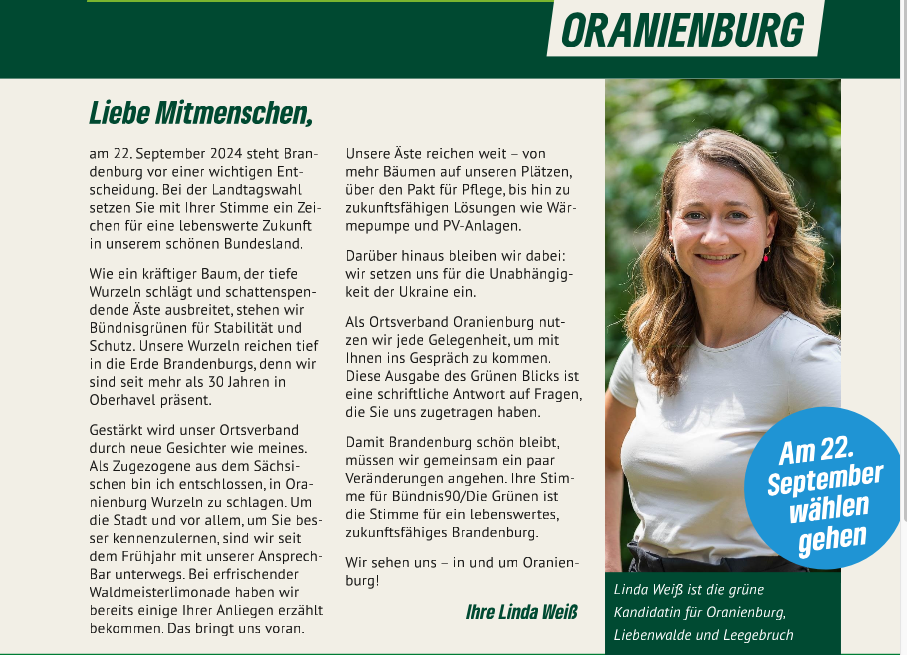 ORANIENBURG

Liebe Mitmenschen,

am 22. September 2024 steht Brandenburg vor einer wichtigen Entscheidung. Bei der Landtagswahl setzen Sie mit Ihrer Stimme ein Zeichen für eine lebenswerte Zukunft in unserem schönen Bundesland.

Wie ein kräftiger Baum, der tiefe Wurzeln schlägt und schattenspendende Äste ausbreitet, stehen wir Bündnisgrünen für Stabilität und Schutz. Unsere Wurzeln reichen tief in die Erde Brandenburgs, denn wir sind seit mehr als 30 Jahren in Oberhavel präsent.

Gestärkt wird unser Ortsverband durch neue Gesichter wie meines. Als Zugezogene aus dem Sächsischen bin ich entschlossen, in Oranienburg Wurzeln zu schlagen. Um die Stadt und vor allem, um Sie besser kennenzulernen, sind wir seit dem Frühjahr mit unserer Ansprech-Bar unterwegs. Bei erfrischender Waldmeisterlimonade haben wir bereits einige Ihrer Anliegen erzählt bekommen. Das bringt uns voran.

Unsere Äste reichen weit – von mehr Bäumen auf unseren Plätzen, über den Pakt für Pflege, bis hin zu zukunftsfähigen Lösungen wie Wärmepumpe und PV-Anlagen.

Darüber hinaus bleiben wir dabei: wir setzen uns für die Unabhängigkeit der Ukraine ein.

Als Ortsverband Oranienburg nutzen wir jede Gelegenheit, um mit Ihnen ins Gespräch zu kommen. Diese Ausgabe des Grünen Blicks ist eine schriftliche Antwort auf Fragen, die Sie uns zugetragen haben.

Damit Brandenburg schön bleibt, müssen wir gemeinsam ein paar Veränderungen angehen. Ihre Stimme für Bündnis90/Die Grünen ist die Stimme für ein lebenswertes, zukunftsfähiges Brandenburg.

Wir sehen uns – in und um Oranienburg!

Ihre Linda Weiß

Am 22. September wählen gehen

Linda Weiß ist die grüne Kandidatin für Oranienburg, Liebenwalde und Leegebruch